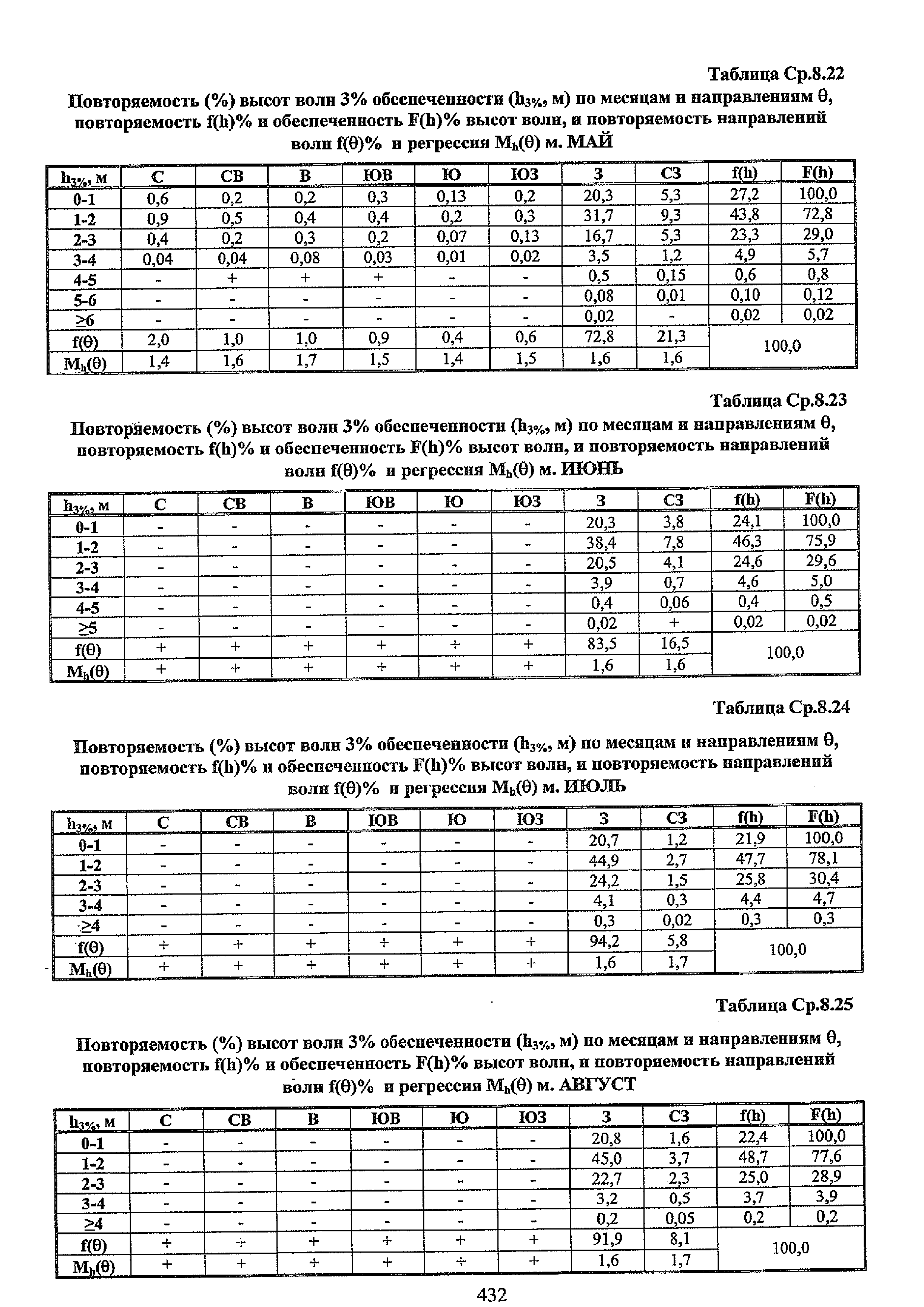 Таблица Ср.8.22

Повторяемость (%) высот волн 3% обеспеченности ($h_{3\%}$, м) по месяцам и направлениям θ, повторяемость f(h)% и обеспеченность F(h)% высот волн, и повторяемость направлений волн f(θ)% и регрессия $M_h$(θ) м. МАЙ

| $h_{3\%}$, м | С | СВ | В | ЮВ | Ю | ЮЗ | З | СЗ | f(h) | F(h) |
|---|---|---|---|---|---|---|---|---|---|---|
| 0-1 | 0,6 | 0,2 | 0,2 | 0,3 | 0,13 | 0,2 | 20,3 | 5,3 | 27,2 | 100,0 |
| 1-2 | 0,9 | 0,5 | 0,4 | 0,4 | 0,2 | 0,3 | 31,7 | 9,3 | 43,8 | 72,8 |
| 2-3 | 0,4 | 0,2 | 0,3 | 0,2 | 0,07 | 0,13 | 16,7 | 5,3 | 23,3 | 29,0 |
| 3-4 | 0,04 | 0,04 | 0,08 | 0,03 | 0,01 | 0,02 | 3,5 | 1,2 | 4,9 | 5,7 |
| 4-5 | - | + | + | + | - | - | 0,5 | 0,15 | 0,6 | 0,8 |
| 5-6 | - | - | - | - | - | - | 0,08 | 0,01 | 0,10 | 0,12 |
| ≥6 | - | - | - | - | - | - | 0,02 | - | 0,02 | 0,02 |
| f(θ) | 2,0 | 1,0 | 1,0 | 0,9 | 0,4 | 0,6 | 72,8 | 21,3 | 100,0 | |
| $M_h$(θ) | 1,4 | 1,6 | 1,7 | 1,5 | 1,4 | 1,5 | 1,6 | 1,6 | | |

Таблица Ср.8.23

Повторяемость (%) высот волн 3% обеспеченности ($h_{3\%}$, м) по месяцам и направлениям θ, повторяемость f(h)% и обеспеченность F(h)% высот волн, и повторяемость направлений волн f(θ)% и регрессия $M_h$(θ) м. ИЮНЬ

| $h_{3\%}$, м | С | СВ | В | ЮВ | Ю | ЮЗ | З | СЗ | f(h) | F(h) |
|---|---|---|---|---|---|---|---|---|---|---|
| 0-1 | - | - | - | - | - | - | 20,3 | 3,8 | 24,1 | 100,0 |
| 1-2 | - | - | - | - | - | - | 38,4 | 7,8 | 46,3 | 75,9 |
| 2-3 | - | - | - | - | - | - | 20,5 | 4,1 | 24,6 | 29,6 |
| 3-4 | - | - | - | - | - | - | 3,9 | 0,7 | 4,6 | 5,0 |
| 4-5 | - | - | - | - | - | - | 0,4 | 0,06 | 0,4 | 0,5 |
| ≥5 | - | - | - | - | - | - | 0,02 | + | 0,02 | 0,02 |
| f(θ) | + | + | + | + | + | + | 83,5 | 16,5 | 100,0 | |
| $M_h$(θ) | + | + | + | + | + | + | 1,6 | 1,6 | | |

Таблица Ср.8.24

Повторяемость (%) высот волн 3% обеспеченности ($h_{3\%}$, м) по месяцам и направлениям θ, повторяемость f(h)% и обеспеченность F(h)% высот волн, и повторяемость направлений волн f(θ)% и регрессия $M_h$(θ) м. ИЮЛЬ

| $h_{3\%}$, м | С | СВ | В | ЮВ | Ю | ЮЗ | З | СЗ | f(h) | F(h) |
|---|---|---|---|---|---|---|---|---|---|---|
| 0-1 | - | - | - | - | - | - | 20,7 | 1,2 | 21,9 | 100,0 |
| 1-2 | - | - | - | - | - | - | 44,9 | 2,7 | 47,7 | 78,1 |
| 2-3 | - | - | - | - | - | - | 24,2 | 1,5 | 25,8 | 30,4 |
| 3-4 | - | - | - | - | - | - | 4,1 | 0,3 | 4,4 | 4,7 |
| ≥4 | - | - | - | - | - | - | 0,3 | 0,02 | 0,3 | 0,3 |
| f(θ) | + | + | + | + | + | + | 94,2 | 5,8 | 100,0 | |
| $M_h$(θ) | + | + | + | + | + | + | 1,6 | 1,7 | | |

Таблица Ср.8.25

Повторяемость (%) высот волн 3% обеспеченности ($h_{3\%}$, м) по месяцам и направлениям θ, повторяемость f(h)% и обеспеченность F(h)% высот волн, и повторяемость направлений волн f(θ)% и регрессия $M_h$(θ) м. АВГУСТ

| $h_{3\%}$, м | С | СВ | В | ЮВ | Ю | ЮЗ | З | СЗ | f(h) | F(h) |
|---|---|---|---|---|---|---|---|---|---|---|
| 0-1 | - | - | - | - | - | - | 20,8 | 1,6 | 22,4 | 100,0 |
| 1-2 | - | - | - | - | - | - | 45,0 | 3,7 | 48,7 | 77,6 |
| 2-3 | - | - | - | - | - | - | 22,7 | 2,3 | 25,0 | 28,9 |
| 3-4 | - | - | - | - | - | - | 3,2 | 0,5 | 3,7 | 3,9 |
| ≥4 | - | - | - | - | - | - | 0,2 | 0,05 | 0,2 | 0,2 |
| f(θ) | + | + | + | + | + | + | 91,9 | 8,1 | 100,0 | |
| $M_h$(θ) | + | + | + | + | + | + | 1,6 | 1,7 | | |

432